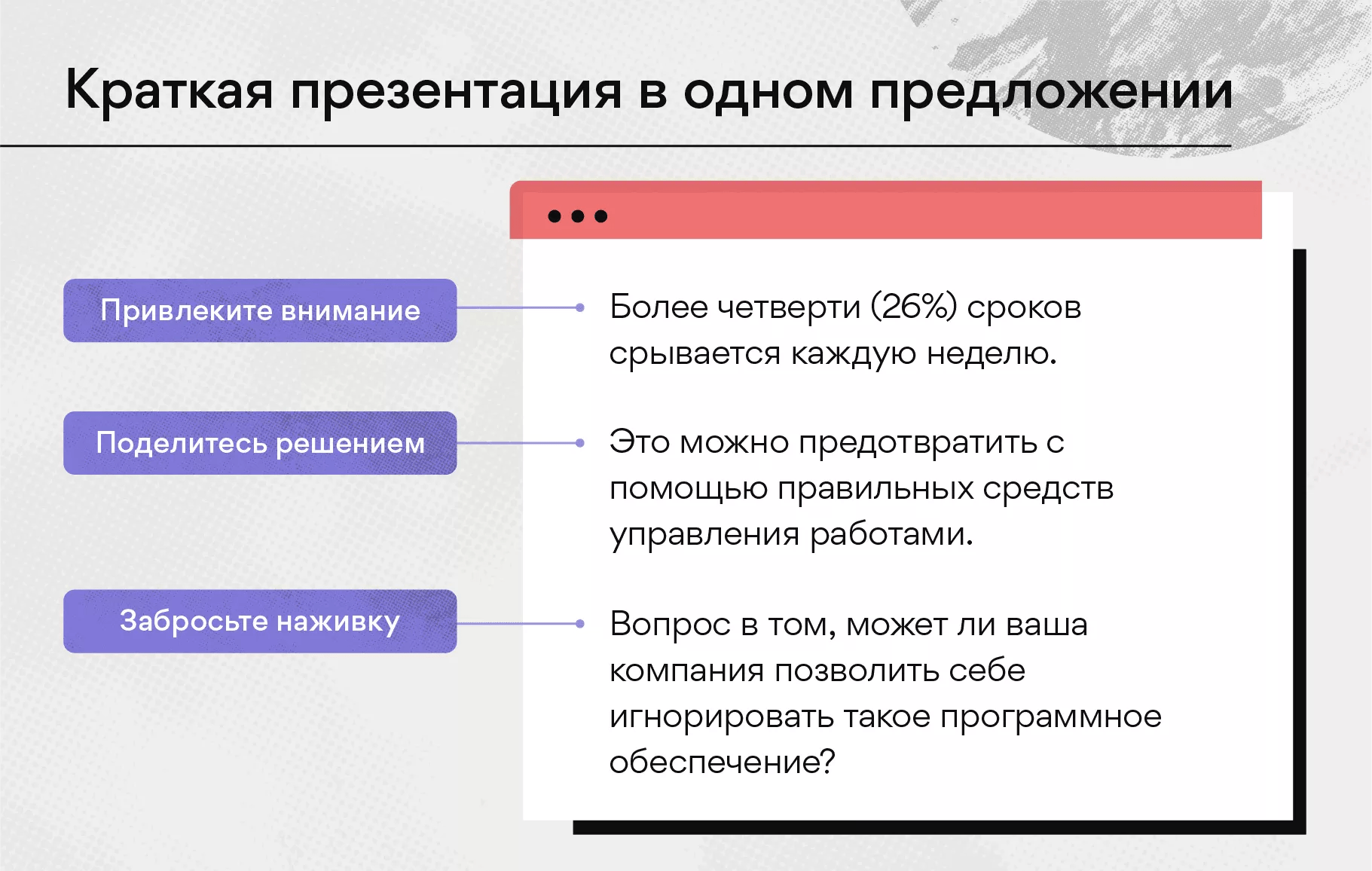 Краткая презентация в одном предложении

Привлеките внимание

Более четверти (26%) сроков срывается каждую неделю.

Поделитесь решением

Это можно предотвратить с помощью правильных средств управления работами.

Забросьте наживку

Вопрос в том, может ли ваша компания позволить себе игнорировать такое программное обеспечение?